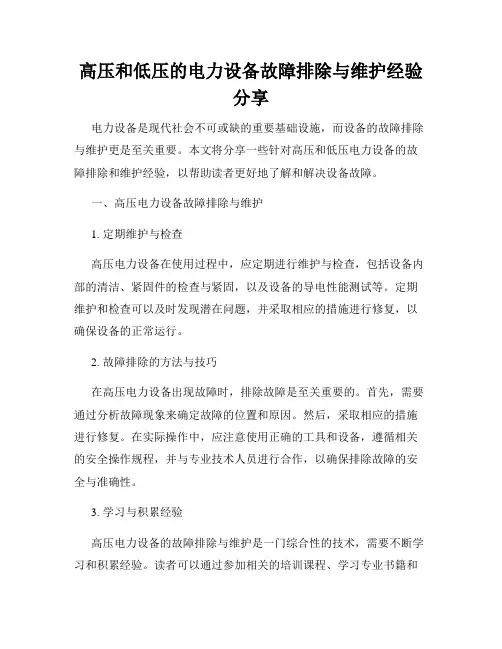 高压和低压的电力设备故障排除与维护经验分享

电力设备是现代社会不可或缺的重要基础设施，而设备的故障排除与维护更是至关重要。本文将分享一些针对高压和低压电力设备的故障排除和维护经验，以帮助读者更好地了解和解决设备故障。

一、高压电力设备故障排除与维护

1. 定期维护与检查

高压电力设备在使用过程中，应定期进行维护与检查，包括设备内部的清洁、紧固件的检查与紧固，以及设备的导电性能测试等。定期维护和检查可以及时发现潜在问题，并采取相应的措施进行修复，以确保设备的正常运行。

2. 故障排除的方法与技巧

在高压电力设备出现故障时，排除故障是至关重要的。首先，需要通过分析故障现象来确定故障的位置和原因。然后，采取相应的措施进行修复。在实际操作中，应注意使用正确的工具和设备，遵循相关的安全操作规程，并与专业技术人员进行合作，以确保排除故障的安全与准确性。

3. 学习与积累经验

高压电力设备的故障排除与维护是一门综合性的技术，需要不断学习和积累经验。读者可以通过参加相关的培训课程、学习专业书籍和